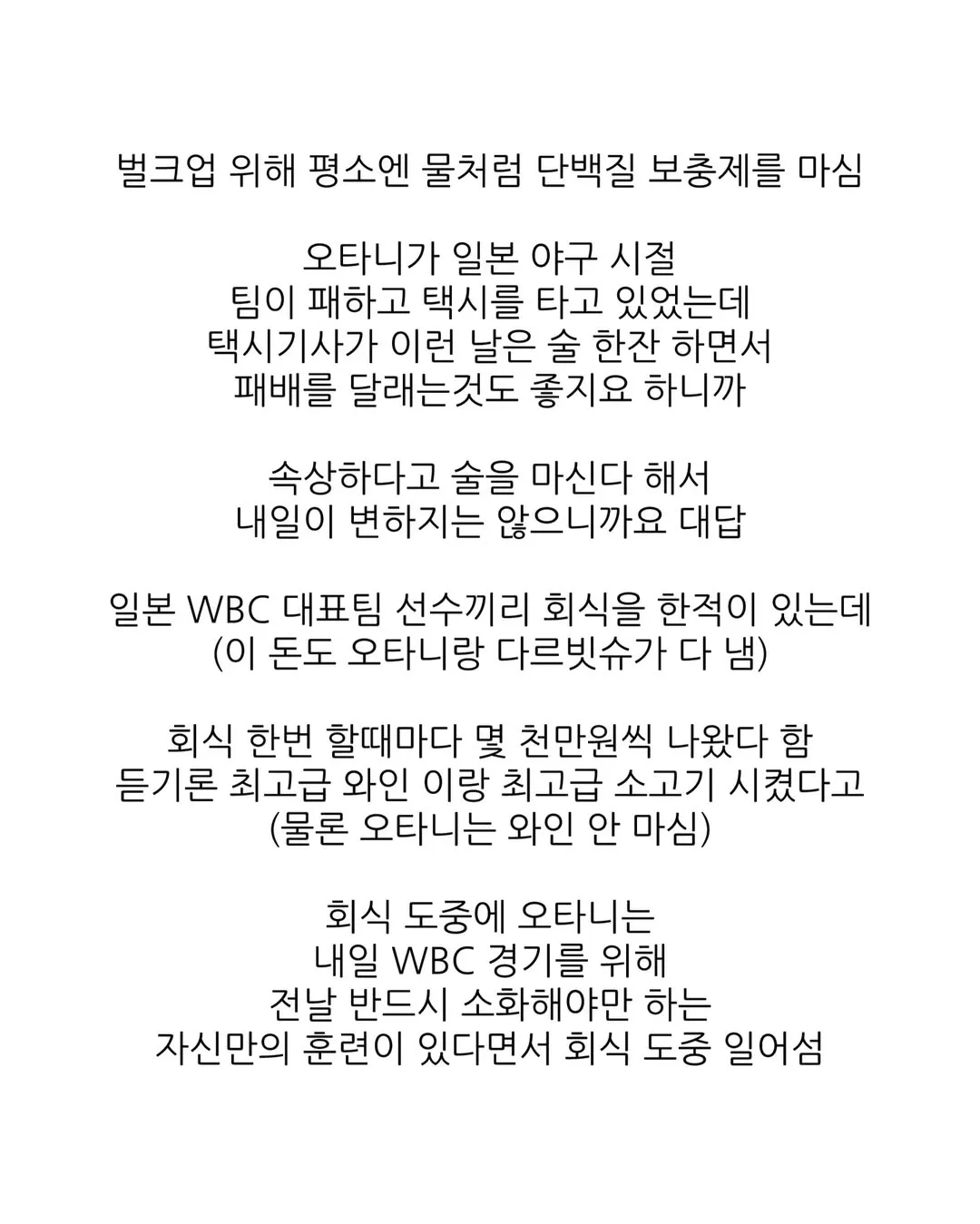 벌크업 위해 평소엔 물처럼 단백질 보충제를 마심

오타니가 일본 야구 시절
팀이 패하고 택시를 타고 있었는데
택시기사가 이런 날은 술 한잔 하면서
패배를 달래는것도 좋지요 하니까

속상하다고 술을 마신다 해서
내일이 변하지는 않으니까요 대답

일본 WBC 대표팀 선수끼리 회식을 한적이 있는데
(이 돈도 오타니랑 다르빗슈가 다 냄)

회식 한번 할때마다 몇 천만원씩 나왔다 함
듣기론 최고급 와인 이랑 최고급 소고기 시켰다고
(물론 오타니는 와인 안 마심)

회식 도중에 오타니는
내일 WBC 경기를 위해
전날 반드시 소화해야만 하는
자신만의 훈련이 있다면서 회식 도중 일어섬